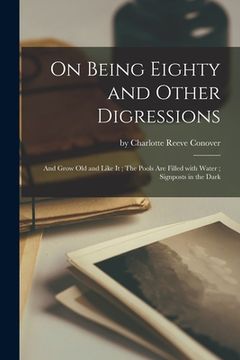 On Being Eighty and Other Digressions

by Charlotte Reeve Conover

And Grow Old and Like It ; The Pools Are Filled with Water ; Signposts in the Dark